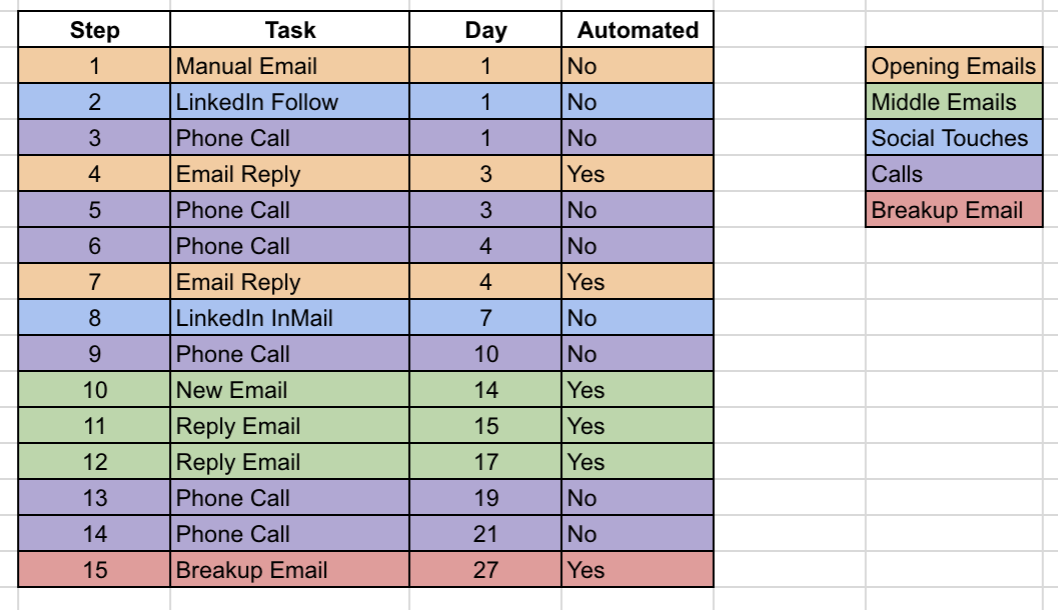 | Step | Task | Day | Automated |
|---|---|---|---|
| 1 | Manual Email | 1 | No |
| 2 | LinkedIn Follow | 1 | No |
| 3 | Phone Call | 1 | No |
| 4 | Email Reply | 3 | Yes |
| 5 | Phone Call | 3 | No |
| 6 | Phone Call | 4 | No |
| 7 | Email Reply | 4 | Yes |
| 8 | LinkedIn InMail | 7 | No |
| 9 | Phone Call | 10 | No |
| 10 | New Email | 14 | Yes |
| 11 | Reply Email | 15 | Yes |
| 12 | Reply Email | 17 | Yes |
| 13 | Phone Call | 19 | No |
| 14 | Phone Call | 21 | No |
| 15 | Breakup Email | 27 | Yes |

Opening Emails
Middle Emails
Social Touches
Calls
Breakup Email